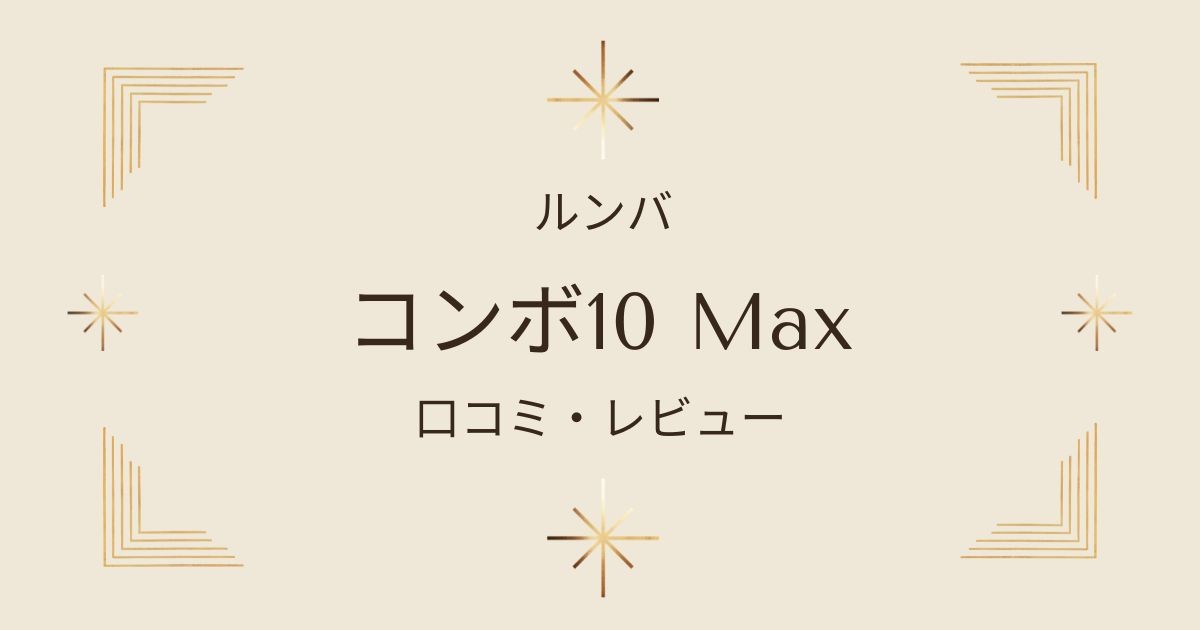 ルンバ

コンボ10 Max

口コミ・レビュー